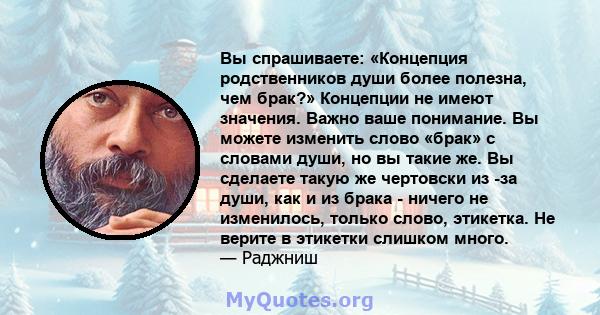 Вы спрашиваете: «Концепция родственников души более полезна, чем брак?» Концепции не имеют значения. Важно ваше понимание. Вы можете изменить слово «брак» с словами души, но вы такие же. Вы сделаете такую же чертовски из -за души, как и из брака - ничего не изменилось, только слово, этикетка. Не верите в этикетки слишком много.
— Раджниш

MyQuotes.org